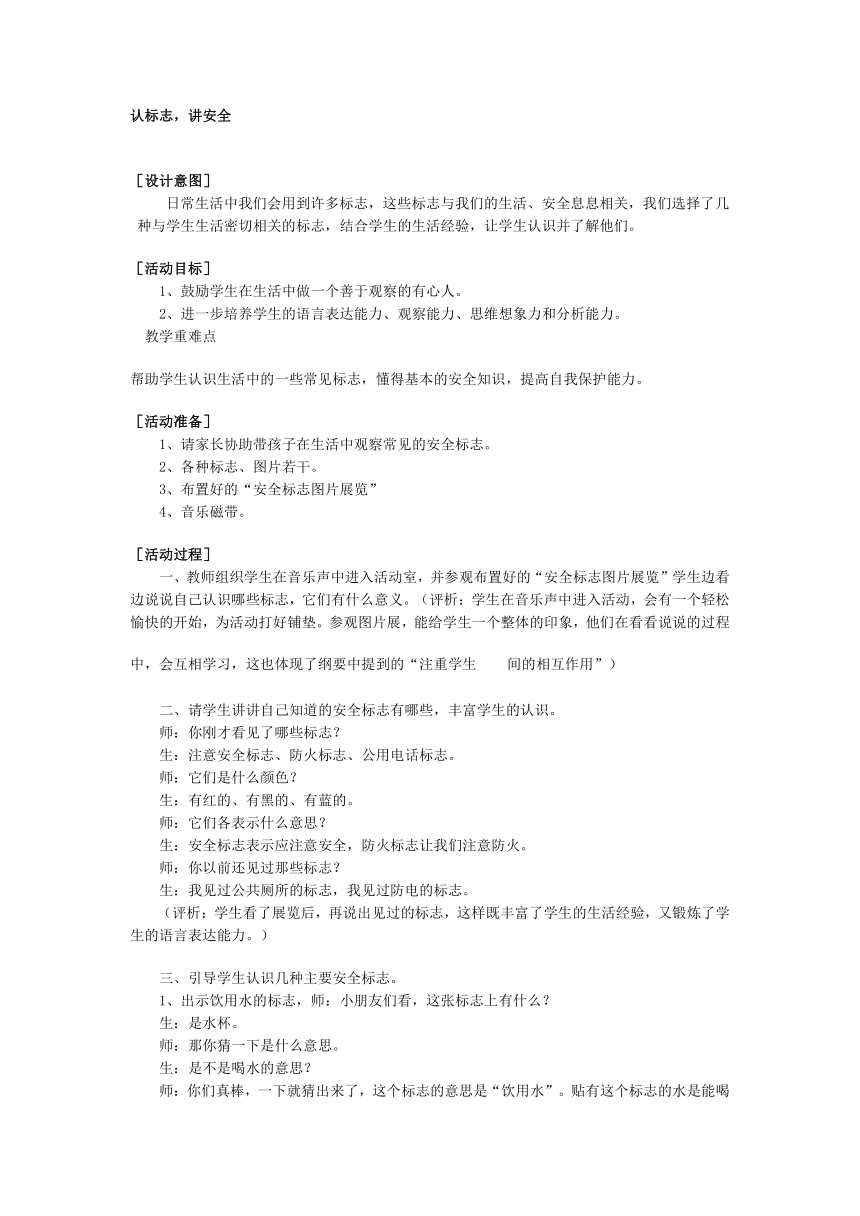 认标志，讲安全

［设计意图］

日常生活中我们会用到许多标志，这些标志与我们的生活、安全息息相关，我们选择了几种与学生生活密切相关的标志，结合学生的生活经验，让学生认识并了解他们。

［活动目标］

1、鼓励学生在生活中做一个善于观察的有心人。

2、进一步培养学生的语言表达能力、观察能力、思维想象力和分析能力。

教学重难点

帮助学生认识生活中的一些常见标志，懂得基本的安全知识，提高自我保护能力。

［活动准备］

1、请家长协助带孩子在生活中观察常见的安全标志。

2、各种标志、图片若干。

3、布置好的“安全标志图片展览”

4、音乐磁带。

［活动过程］

一、教师组织学生在音乐声中进入活动室，并参观布置好的“安全标志图片展览”学生边看边说说自己认识哪些标志，它们有什么意义。（评析：学生在音乐声中进入活动，会有一个轻松愉快的开始，为活动打好铺垫。参观图片展，能给学生一个整体的印象，他们在看看说说的过程中，会互相学习，这也体现了纲要中提到的“注重学生　　间的相互作用”）

二、请学生讲讲自己知道的安全标志有哪些，丰富学生的认识。

师：你刚才看见了哪些标志？

生：注意安全标志、防火标志、公用电话标志。

师：它们是什么颜色？

生：有红的、有黑的、有蓝的。

师：它们各表示什么意思？

生：安全标志表示应注意安全，防火标志让我们注意防火。

师：你以前还见过那些标志？

生：我见过公共厕所的标志，我见过防电的标志。

（评析：学生看了展览后，再说出见过的标志，这样既丰富了学生的生活经验，又锻炼了学生的语言表达能力。）

三、引导学生认识几种主要安全标志。

1、出示饮用水的标志，师：小朋友们看，这张标志上有什么？

生：是水杯。

师：那你猜一下是什么意思。

生：是不是喝水的意思？

师：你们真棒，一下就猜出来了，这个标志的意思是“饮用水”。贴有这个标志的水是能喝